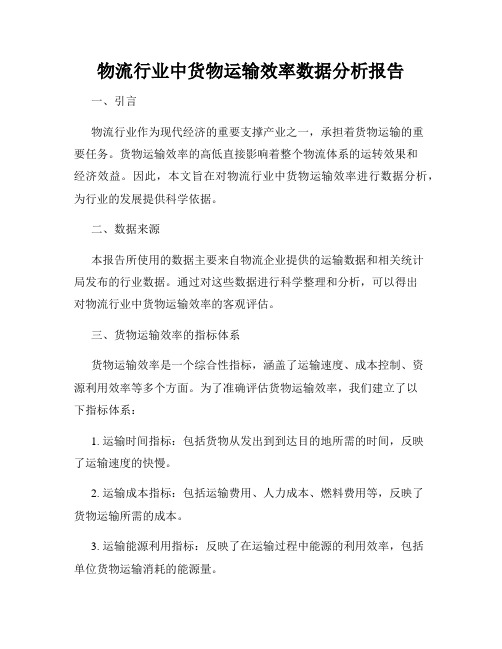 物流行业中货物运输效率数据分析报告

一、引言

物流行业作为现代经济的重要支撑产业之一，承担着货物运输的重要任务。货物运输效率的高低直接影响着整个物流体系的运转效果和经济效益。因此，本文旨在对物流行业中货物运输效率进行数据分析，为行业的发展提供科学依据。

二、数据来源

本报告所使用的数据主要来自物流企业提供的运输数据和相关统计局发布的行业数据。通过对这些数据进行科学整理和分析，可以得出对物流行业中货物运输效率的客观评估。

三、货物运输效率的指标体系

货物运输效率是一个综合性指标，涵盖了运输速度、成本控制、资源利用效率等多个方面。为了准确评估货物运输效率，我们建立了以下指标体系：

1. 运输时间指标：包括货物从发出到到达目的地所需的时间，反映了运输速度的快慢。

2. 运输成本指标：包括运输费用、人力成本、燃料费用等，反映了货物运输所需的成本。

3. 运输能源利用指标：反映了在运输过程中能源的利用效率，包括单位货物运输消耗的能源量。